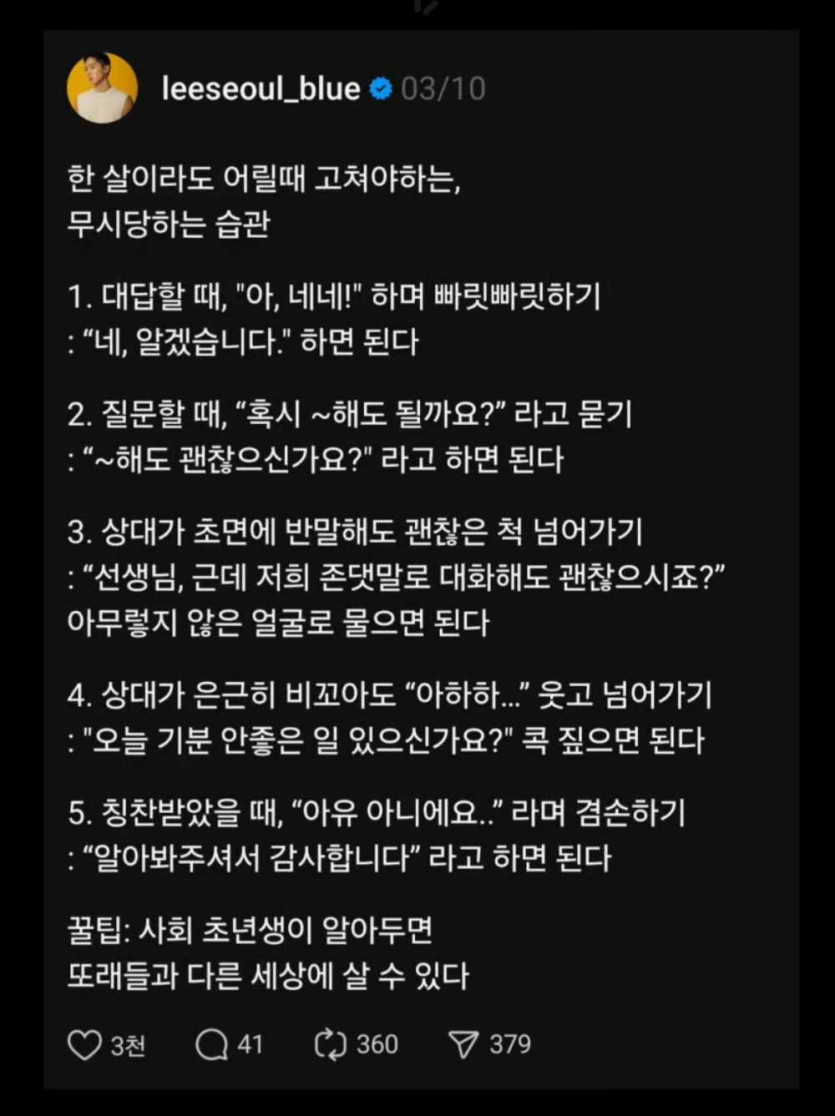 leeseoul_blue 03/10

한 살이라도 어릴때 고쳐야하는, 무시당하는 습관

1. 대답할 때, "아, 네네!" 하며 빠릿빠릿하기
: “네, 알겠습니다." 하면 된다

2. 질문할 때, “혹시 ~해도 될까요?” 라고 묻기
: “~해도 괜찮으신가요?" 라고 하면 된다

3. 상대가 초면에 반말해도 괜찮은 척 넘어가기
: “선생님, 근데 저희 존댓말로 대화해도 괜찮으시죠?” 아무렇지 않은 얼굴로 물으면 된다

4. 상대가 은근히 비꼬아도 “아하하...” 웃고 넘어가기
: "오늘 기분 안좋은 일 있으신가요?" 콕 짚으면 된다

5. 칭찬받았을 때, “아유 아니에요..” 라며 겸손하기
: “알아봐주셔서 감사합니다” 라고 하면 된다

꿀팁: 사회 초년생이 알아두면
또래들과 다른 세상에 살 수 있다

3천 41 360 379